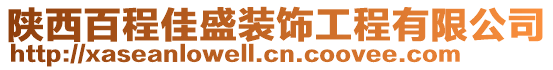 陕西百程佳盛装饰工程有限公司
http://xaseanlowell.cn.coovee.com